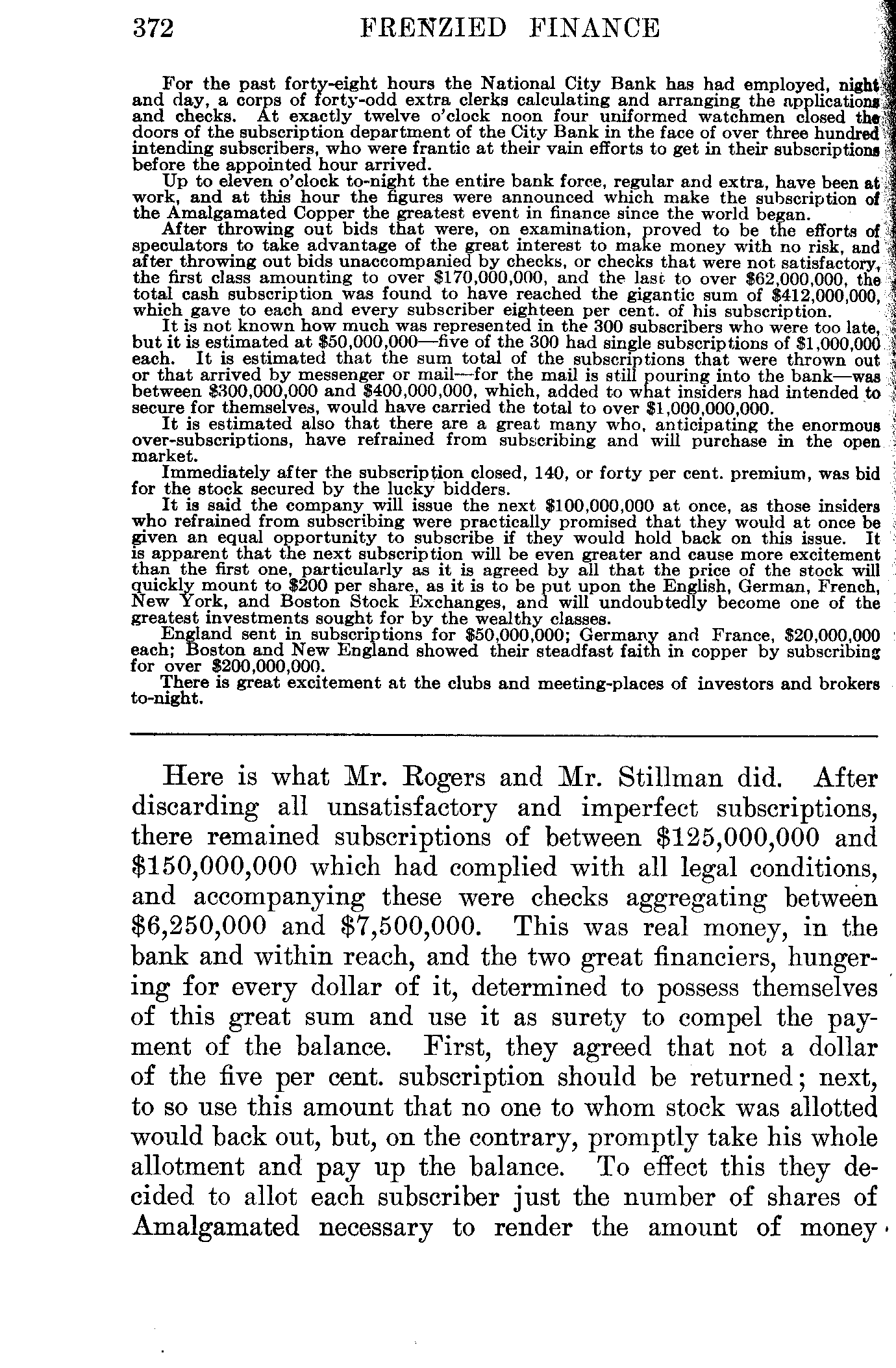 372 FRENZIED FINANCE

For the past forty-eight hours the National City Bank has had employed, night and day, a corps of forty-odd extra clerks calculating and arranging the applications and checks. At exactly twelve o'clock noon four uniformed watchmen closed the doors of the subscription department of the City Bank in the face of over three hundred intending subscribers, who were frantic at their vain efforts to get in their subscriptions before the appointed hour arrived.

Up to eleven o'clock to-night the entire bank force, regular and extra, have been at work, and at this hour the figures were announced which make the subscription of the Amalgamated Copper the greatest event in finance since the world began.

After throwing out bids that were, on examination, proved to be the efforts of speculators to take advantage of the great interest to make money with no risk, and after throwing out bids unaccompanied by checks, or checks that were not satisfactory, the first class amounting to over \$170,000,000, and the last to over \$62,000,000, the total cash subscription was found to have reached the gigantic sum of \$412,000,000, which gave to each and every subscriber eighteen per cent. of his subscription.

It is not known how much was represented in the 300 subscribers who were too late, but it is estimated at \$50,000,000—five of the 300 had single subscriptions of \$1,000,000 each. It is estimated that the sum total of the subscriptions that were thrown out or that arrived by messenger or mail—for the mail is still pouring into the bank—was between \$300,000,000 and \$400,000,000, which, added to what insiders had intended to secure for themselves, would have carried the total to over \$1,000,000,000.

It is estimated also that there are a great many who, anticipating the enormous over-subscriptions, have refrained from subscribing and will purchase in the open market.

Immediately after the subscription closed, 140, or forty per cent. premium, was bid for the stock secured by the lucky bidders.

It is said the company will issue the next \$100,000,000 at once, as those insiders who refrained from subscribing were practically promised that they would at once be given an equal opportunity to subscribe if they would hold back on this issue. It is apparent that the next subscription will be even greater and cause more excitement than the first one, particularly as it is agreed by all that the price of the stock will quickly mount to \$200 per share, as it is to be put upon the English, German, French, New York, and Boston Stock Exchanges, and will undoubtedly become one of the greatest investments sought for by the wealthy classes.

England sent in subscriptions for \$50,000,000; Germany and France, \$20,000,000 each; Boston and New England showed their steadfast faith in copper by subscribing for over \$200,000,000.

There is great excitement at the clubs and meeting-places of investors and brokers to-night.

Here is what Mr. Rogers and Mr. Stillman did. After discarding all unsatisfactory and imperfect subscriptions, there remained subscriptions of between \$125,000,000 and \$150,000,000 which had complied with all legal conditions, and accompanying these were checks aggregating between \$6,250,000 and \$7,500,000. This was real money, in the bank and within reach, and the two great financiers, hungering for every dollar of it, determined to possess themselves of this great sum and use it as surety to compel the payment of the balance. First, they agreed that not a dollar of the five per cent. subscription should be returned; next, to so use this amount that no one to whom stock was allotted would back out, but, on the contrary, promptly take his whole allotment and pay up the balance. To effect this they decided to allot each subscriber just the number of shares of Amalgamated necessary to render the amount of money